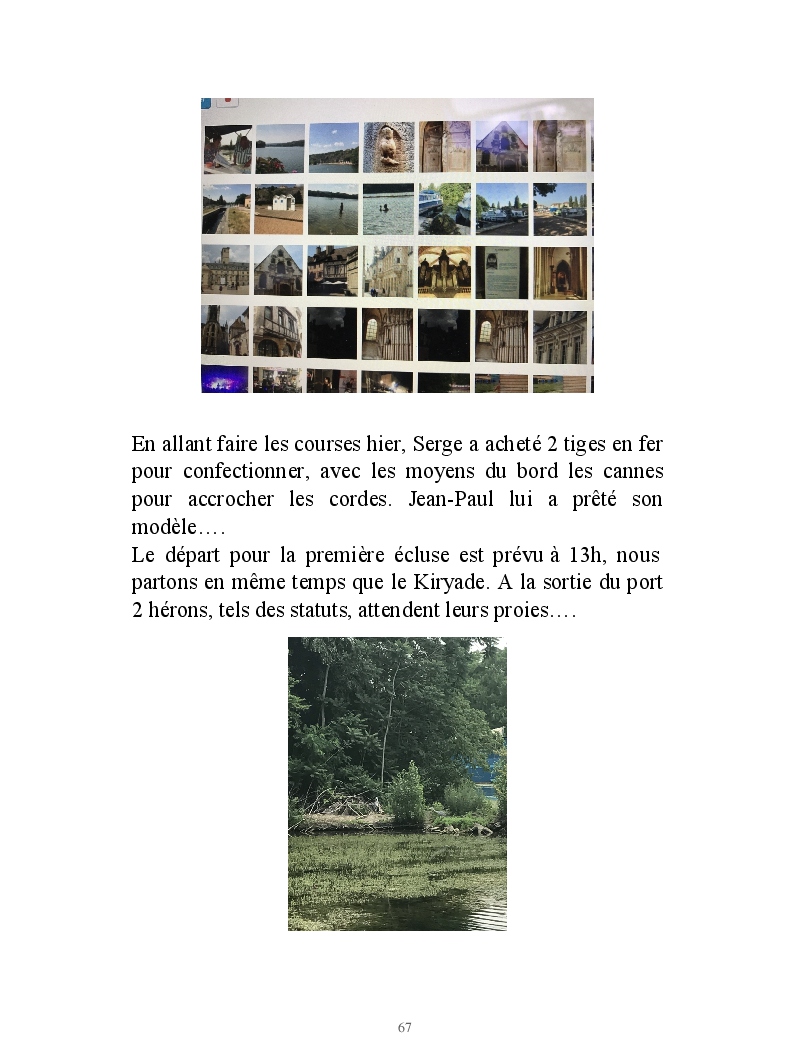 En allant faire les courses hier, Serge a acheté 2 tiges en fer pour confectionner, avec les moyens du bord les cannes pour accrocher les cordes. Jean-Paul lui a prêté son modèle….
Le départ pour la première écluse est prévu à 13h, nous partons en même temps que le Kiryade. A la sortie du port 2 hérons, tels des statuts, attendent leurs proies….

67